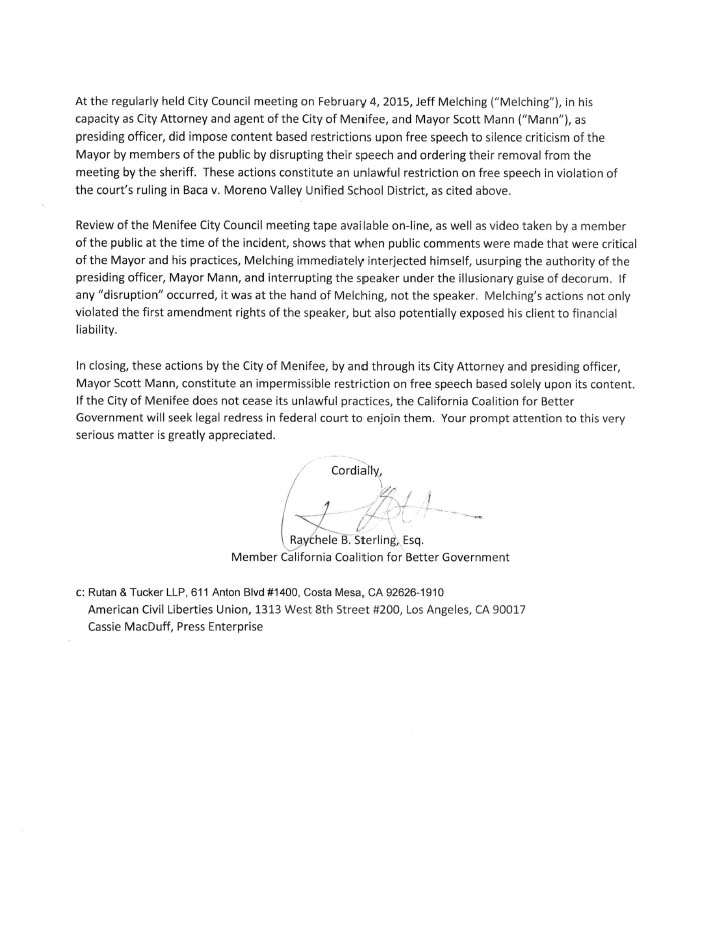 At the regularly held City Council meeting on February 4, 2015, Jeff Melching ("Melching"), in his capacity as City Attorney and agent of the City of Menifee, and Mayor Scott Mann ("Mann"), as presiding officer, did impose content based restrictions upon free speech to silence criticism of the Mayor by members of the public by disrupting their speech and ordering their removal from the meeting by the sheriff. These actions constitute an unlawful restriction on free speech in violation of the court's ruling in Baca v. Moreno Valley Unified School District, as cited above.

Review of the Menifee City Council meeting tape available on-line, as well as video taken by a member of the public at the time of the incident, shows that when public comments were made that were critical of the Mayor and his practices, Melching immediately interjected himself, usurping the authority of the presiding officer, Mayor Mann, and interrupting the speaker under the illusionary guise of decorum. If any "disruption" occurred, it was at the hand of Melching, not the speaker. Melching's actions not only violated the first amendment rights of the speaker, but also potentially exposed his client to financial liability.

In closing, these actions by the City of Menifee, by and through its City Attorney and presiding officer, Mayor Scott Mann, constitute an impermissible restriction on free speech based solely upon its content. If the City of Menifee does not cease its unlawful practices, the California Coalition for Better Government will seek legal redress in federal court to enjoin them. Your prompt attention to this very serious matter is greatly appreciated.

Cordially,

Raychele B. Sterling, Esq.
Member California Coalition for Better Government

c: Rutan & Tucker LLP, 611 Anton Blvd #1400, Costa Mesa, CA 92626-1910
American Civil Liberties Union, 1313 West 8th Street #200, Los Angeles, CA 90017
Cassie MacDuff, Press Enterprise